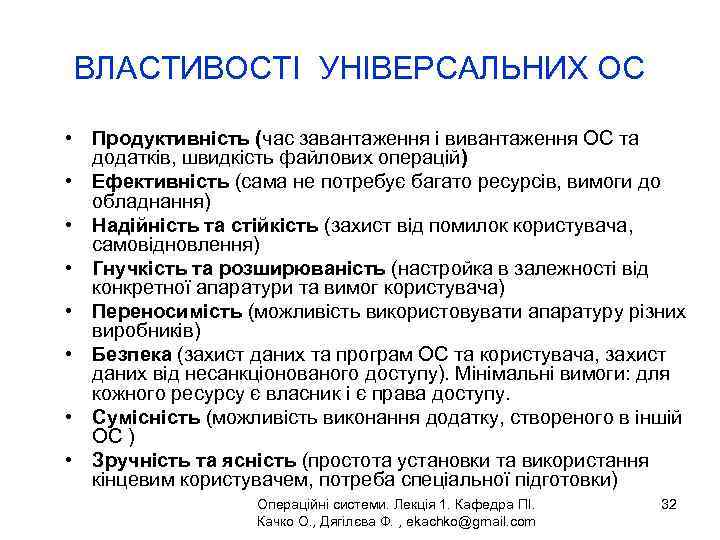 ВЛАСТИВОСТІ УНІВЕРСАЛЬНИХ ОС

• Продуктивність (час завантаження і вивантаження ОС та додатків, швидкість файлових операцій)
• Ефективність (сама не потребує багато ресурсів, вимоги до обладнання)
• Надійність та стійкість (захист від помилок користувача, самовідновлення)
• Гнучкість та розширюваність (настройка в залежності від конкретної апаратури та вимог користувача)
• Переносимість (можливість використовувати апаратуру різних виробників)
• Безпека (захист даних та програм ОС та користувача, захист даних від несанкціонованого доступу). Мінімальні вимоги: для кожного ресурсу є власник і є права доступу.
• Сумісність (можливість виконання додатку, створеного в іншій ОС )
• Зручність та ясність (простота установки та використання кінцевим користувачем, потреба спеціальної підготовки)

Операційні системи. Лекція 1. Кафедра ПІ. Качко О., Дягілєва Ф. , ekachko@gmail.com

32